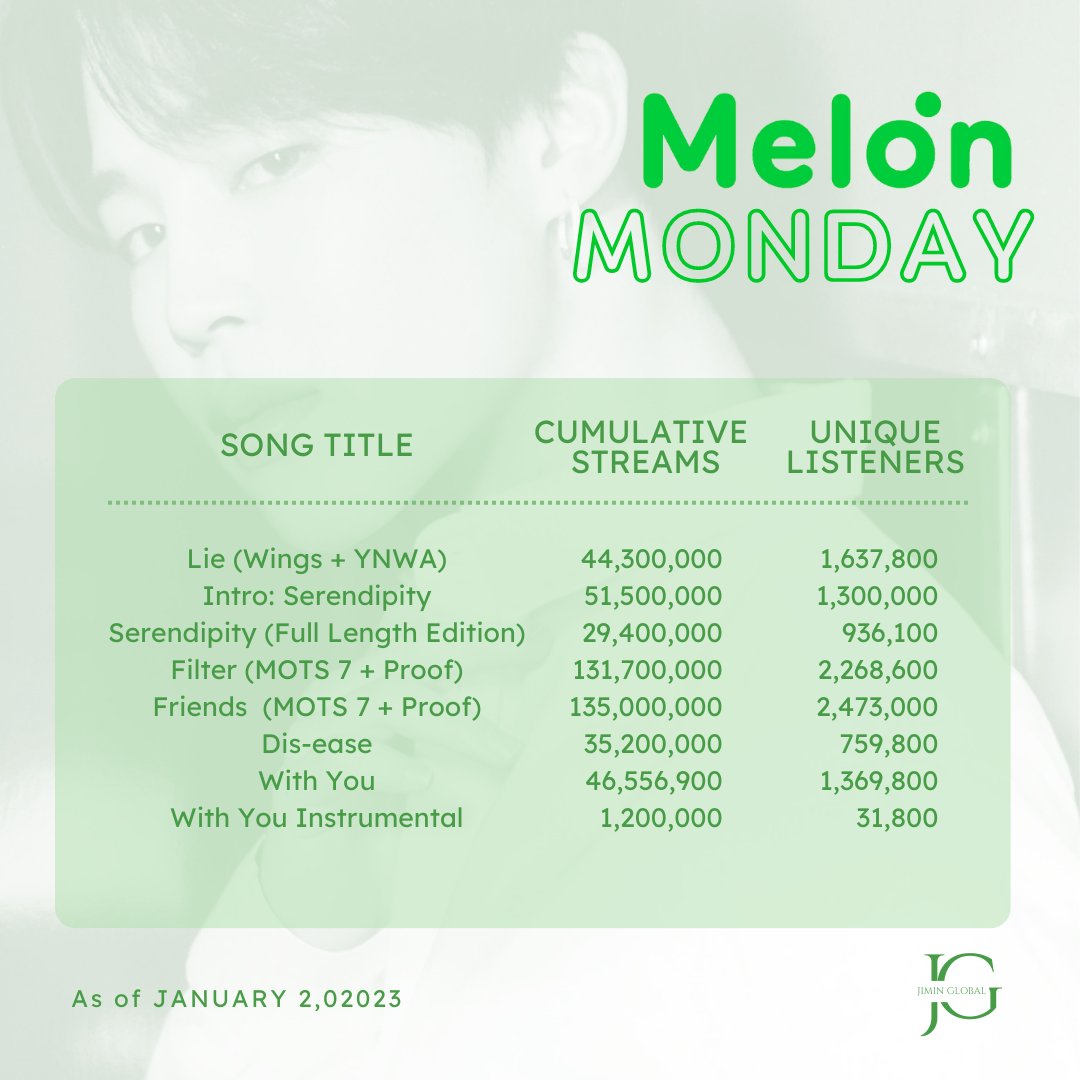 Melon
MONDAY

| SONG TITLE | CUMULATIVE STREAMS | UNIQUE LISTENERS |
|---|---|---|
| Lie (Wings + YNWA) | 44,300,000 | 1,637,800 |
| Intro: Serendipity | 51,500,000 | 1,300,000 |
| Serendipity (Full Length Edition) | 29,400,000 | 936,100 |
| Filter (MOTS 7 + Proof) | 131,700,000 | 2,268,600 |
| Friends (MOTS 7 + Proof) | 135,000,000 | 2,473,000 |
| Dis-ease | 35,200,000 | 759,800 |
| With You | 46,556,900 | 1,369,800 |
| With You Instrumental | 1,200,000 | 31,800 |

As of JANUARY 2,02023

JG
JIMIN GLOBAL